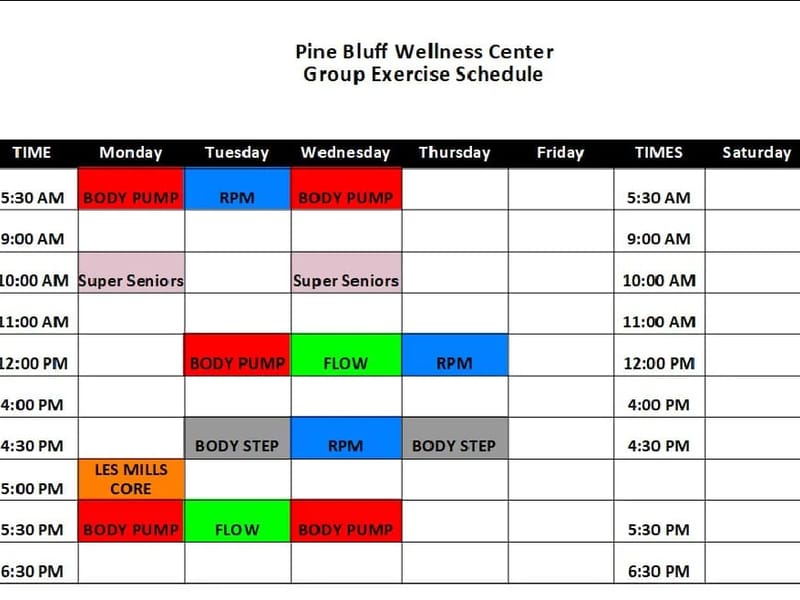 Pine Bluff Wellness Center
Group Exercise Schedule

| TIME | Monday | Tuesday | Wednesday | Thursday | Friday | TIMES | Saturday |
|---|---|---|---|---|---|---|---|
| 5:30 AM | BODY PUMP | RPM | BODY PUMP | | | 5:30 AM | |
| 9:00 AM | | | | | | 9:00 AM | |
| 10:00 AM | Super Seniors | | Super Seniors | | | 10:00 AM | |
| 11:00 AM | | | | | | 11:00 AM | |
| 12:00 PM | | BODY PUMP | FLOW | RPM | | 12:00 PM | |
| 4:00 PM | | | | | | 4:00 PM | |
| 4:30 PM | | BODY STEP | RPM | BODY STEP | | 4:30 PM | |
| 5:00 PM | LES MILLS CORE | | | | | | |
| 5:30 PM | BODY PUMP | FLOW | BODY PUMP | | | 5:30 PM | |
| 6:30 PM | | | | | | 6:30 PM | |